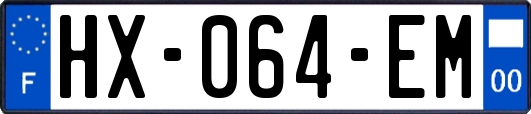 F

HX-064-EM

00